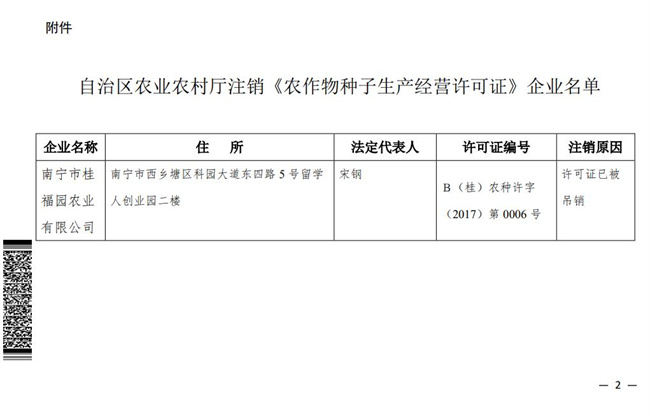 附件

自治区农业农村厅注销《农作物种子生产经营许可证》企业名单

| 企业名称 | 住　所 | 法定代表人 | 许可证编号 | 注销原因 |
|---|---|---|---|---|
| 南宁市桂福园农业有限公司 | 南宁市西乡塘区科园大道东四路5号留学人创业园二楼 | 宋钢 | B（桂）农种许字（2017）第0006号 | 许可证已被吊销 |

— 2 —